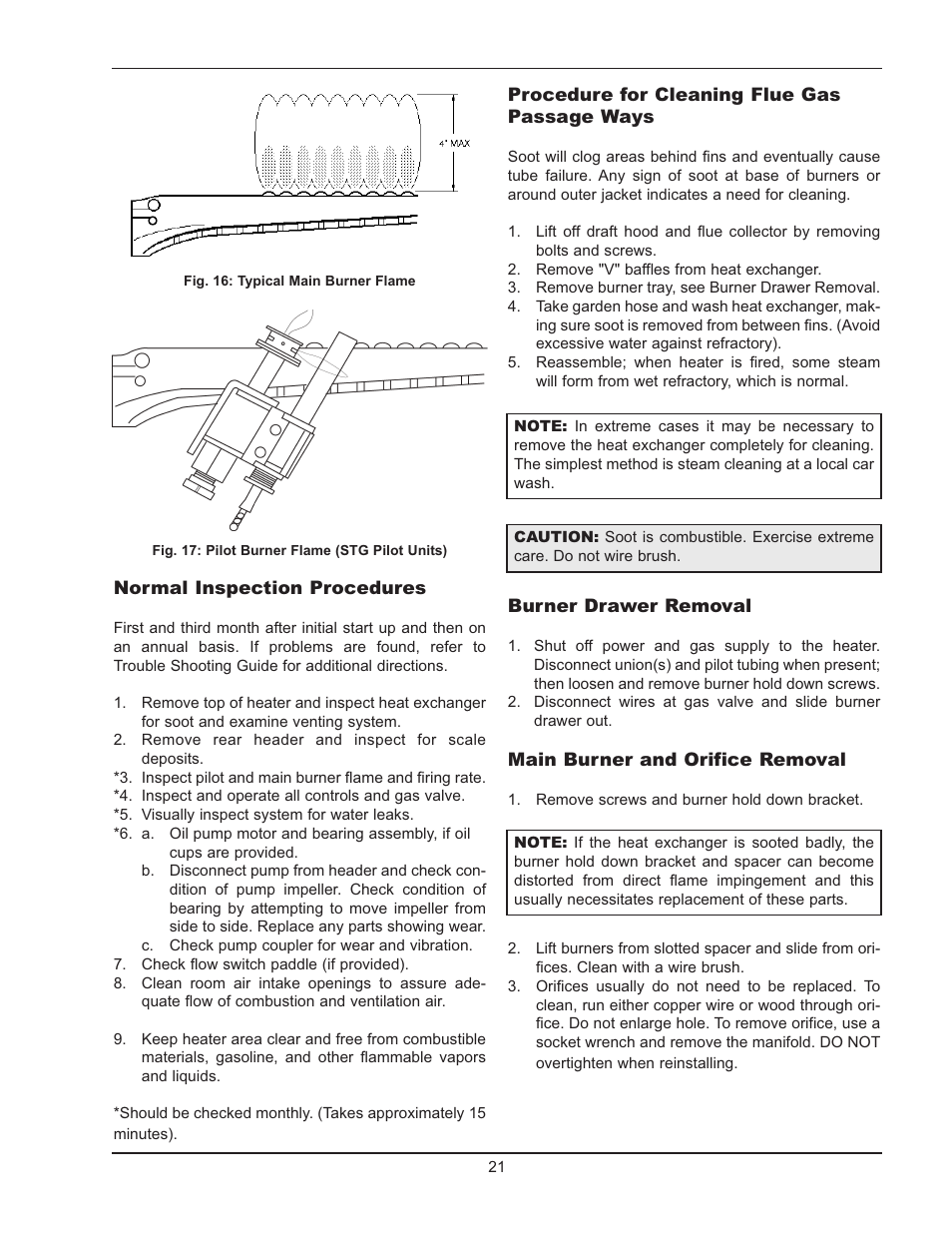 4" MAX

Fig. 16: Typical Main Burner Flame

Fig. 17: Pilot Burner Flame (STG Pilot Units)

Normal Inspection Procedures

First and third month after initial start up and then on an annual basis. If problems are found, refer to Trouble Shooting Guide for additional directions.

1. Remove top of heater and inspect heat exchanger for soot and examine venting system.
2. Remove rear header and inspect for scale deposits.
*3. Inspect pilot and main burner flame and firing rate.
*4. Inspect and operate all controls and gas valve.
*5. Visually inspect system for water leaks.
*6. a. Oil pump motor and bearing assembly, if oil cups are provided.
b. Disconnect pump from header and check condition of pump impeller. Check condition of bearing by attempting to move impeller from side to side. Replace any parts showing wear.
c. Check pump coupler for wear and vibration.
7. Check flow switch paddle (if provided).
8. Clean room air intake openings to assure adequate flow of combustion and ventilation air.

9. Keep heater area clear and free from combustible materials, gasoline, and other flammable vapors and liquids.

*Should be checked monthly. (Takes approximately 15 minutes).

Procedure for Cleaning Flue Gas Passage Ways

Soot will clog areas behind fins and eventually cause tube failure. Any sign of soot at base of burners or around outer jacket indicates a need for cleaning.

1. Lift off draft hood and flue collector by removing bolts and screws.
2. Remove "V" baffles from heat exchanger.
3. Remove burner tray, see Burner Drawer Removal.
4. Take garden hose and wash heat exchanger, making sure soot is removed from between fins. (Avoid excessive water against refractory).
5. Reassemble; when heater is fired, some steam will form from wet refractory, which is normal.

NOTE: In extreme cases it may be necessary to remove the heat exchanger completely for cleaning. The simplest method is steam cleaning at a local car wash.

CAUTION: Soot is combustible. Exercise extreme care. Do not wire brush.

Burner Drawer Removal

1. Shut off power and gas supply to the heater. Disconnect union(s) and pilot tubing when present; then loosen and remove burner hold down screws.
2. Disconnect wires at gas valve and slide burner drawer out.

Main Burner and Orifice Removal

1. Remove screws and burner hold down bracket.

NOTE: If the heat exchanger is sooted badly, the burner hold down bracket and spacer can become distorted from direct flame impingement and this usually necessitates replacement of these parts.

2. Lift burners from slotted spacer and slide from orifices. Clean with a wire brush.
3. Orifices usually do not need to be replaced. To clean, run either copper wire or wood through orifice. Do not enlarge hole. To remove orifice, use a socket wrench and remove the manifold. DO NOT overtighten when reinstalling.

21